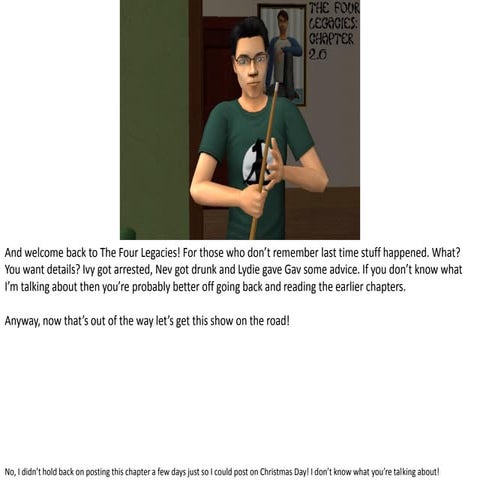 THE FOUR LEGACIES: CHAPTER 2.0

And welcome back to The Four Legacies! For those who don't remember last time stuff happened. What? You want details? Ivy got arrested, Nev got drunk and Lydie gave Gav some advice. If you don't know what I'm talking about then you're probably better off going back and reading the earlier chapters.

Anyway, now that's out of the way let's get this show on the road!

No, I didn't hold back on posting this chapter a few days just so I could post on Christmas Day! I don't know what you're talking about!